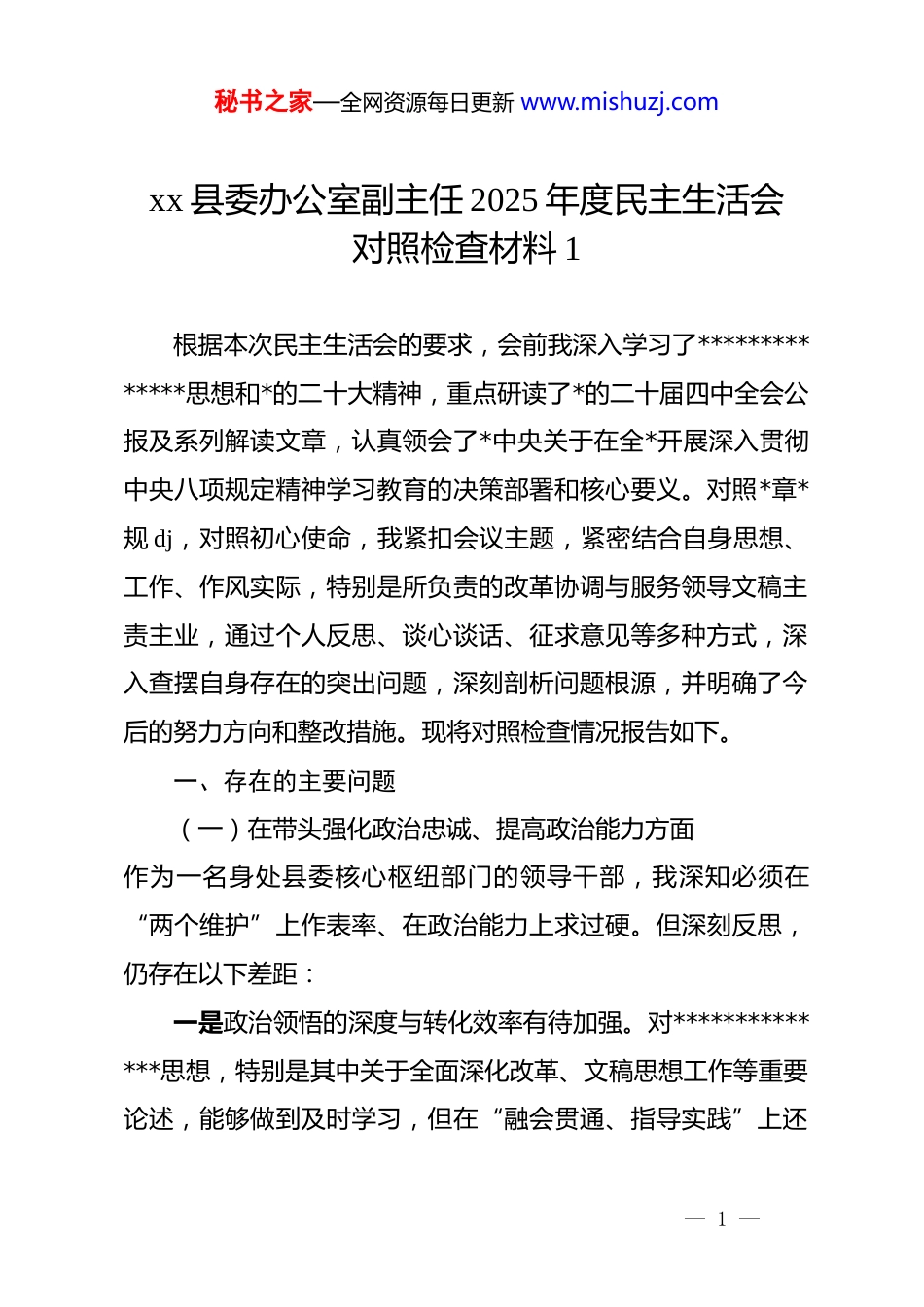 秘书之家—全网资源每日更新 www.mishuzj.com

xx 县委办公室副主任 2025 年度民主生活会对照检查材料 1

根据本次民主生活会的要求，会前我深入学习了**************思想和*的二十大精神，重点研读了*的二十届四中全会公报及系列解读文章，认真领会了*中央关于在全*开展深入贯彻中央八项规定精神学习教育的决策部署和核心要义。对照*章*规 dj，对照初心使命，我紧扣会议主题，紧密结合自身思想、工作、作风实际，特别是所负责的改革协调与服务领导文稿主责主业，通过个人反思、谈心谈话、征求意见等多种方式，深入查摆自身存在的突出问题，深刻剖析问题根源，并明确了今后的努力方向和整改措施。现将对照检查情况报告如下。

一、存在的主要问题

（一）在带头强化政治忠诚、提高政治能力方面

作为一名身处县委核心枢纽部门的领导干部，我深知必须在“两个维护”上作表率、在政治能力上求过硬。但深刻反思，仍存在以下差距：

一是政治领悟的深度与转化效率有待加强。对**************思想，特别是其中关于全面深化改革、文稿思想工作等重要论述，能够做到及时学习，但在“融会贯通、指导实践”上还

— 1 —